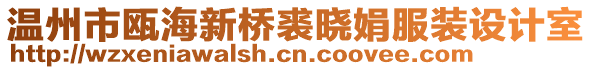 温州市瓯海新桥裘晓娟服装设计室
http://wzxeniawalsh.cn.coovee.com